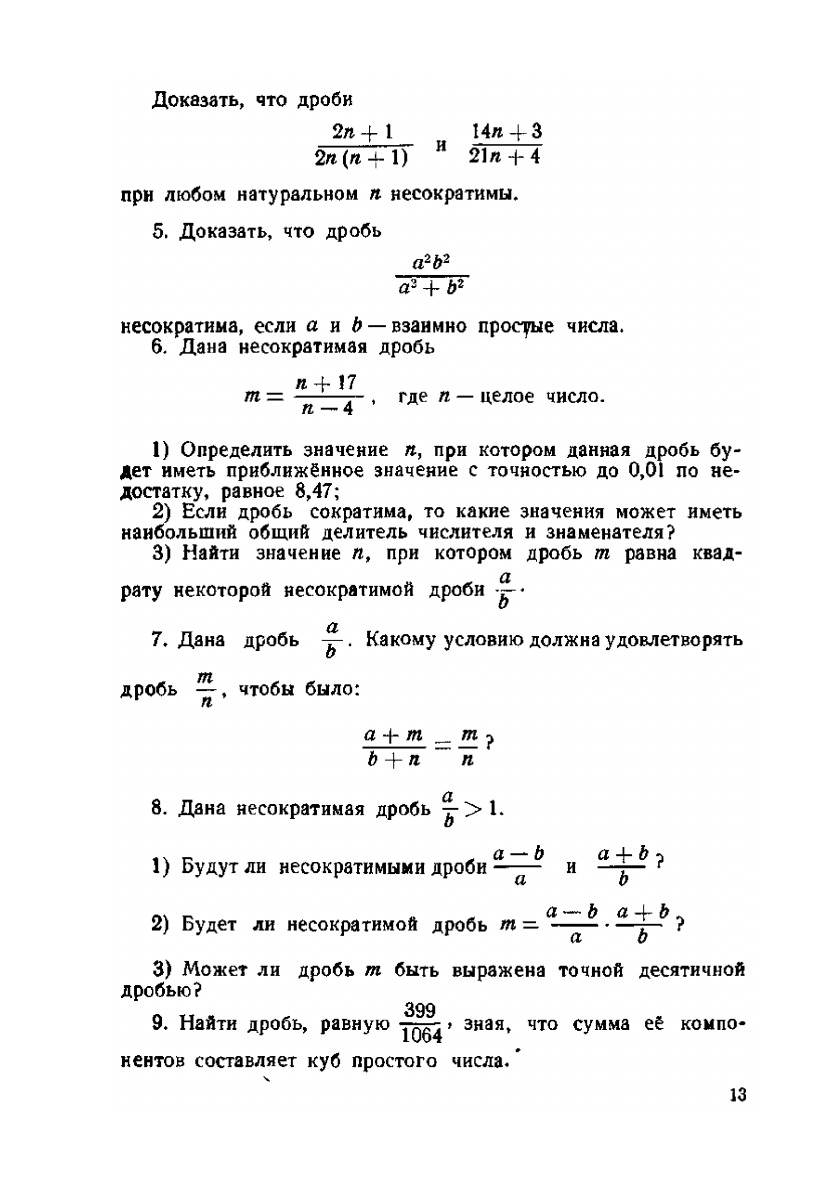 Доказать, что дроби

$\frac{2n+1}{2n(n+1)}$ и $\frac{14n+3}{21n+4}$

при любом натуральном $n$ несократимы.

5. Доказать, что дробь

$\frac{a^2b^2}{a^2+b^2}$

несократима, если $a$ и $b$ — взаимно простые числа.

6. Дана несократимая дробь

$m = \frac{n+17}{n-4}$, где $n$ — целое число.

1) Определить значение $n$, при котором данная дробь будет иметь приближённое значение с точностью до 0,01 по недостатку, равное 8,47;

2) Если дробь сократима, то какие значения может иметь наибольший общий делитель числителя и знаменателя?

3) Найти значение $n$, при котором дробь $m$ равна квадрату некоторой несократимой дроби $\frac{a}{b}$.

7. Дана дробь $\frac{a}{b}$. Какому условию должна удовлетворять дробь $\frac{m}{n}$, чтобы было:

$\frac{a+m}{b+n} = \frac{m}{n}$?

8. Дана несократимая дробь $\frac{a}{b} > 1$.

1) Будут ли несократимыми дроби $\frac{a-b}{a}$ и $\frac{a+b}{b}$?

2) Будет ли несократимой дробь $m = \frac{a-b}{a} \cdot \frac{a+b}{b}$?

3) Может ли дробь $m$ быть выражена точной десятичной дробью?

9. Найти дробь, равную $\frac{399}{1064}$, зная, что сумма её компонентов составляет куб простого числа.

13